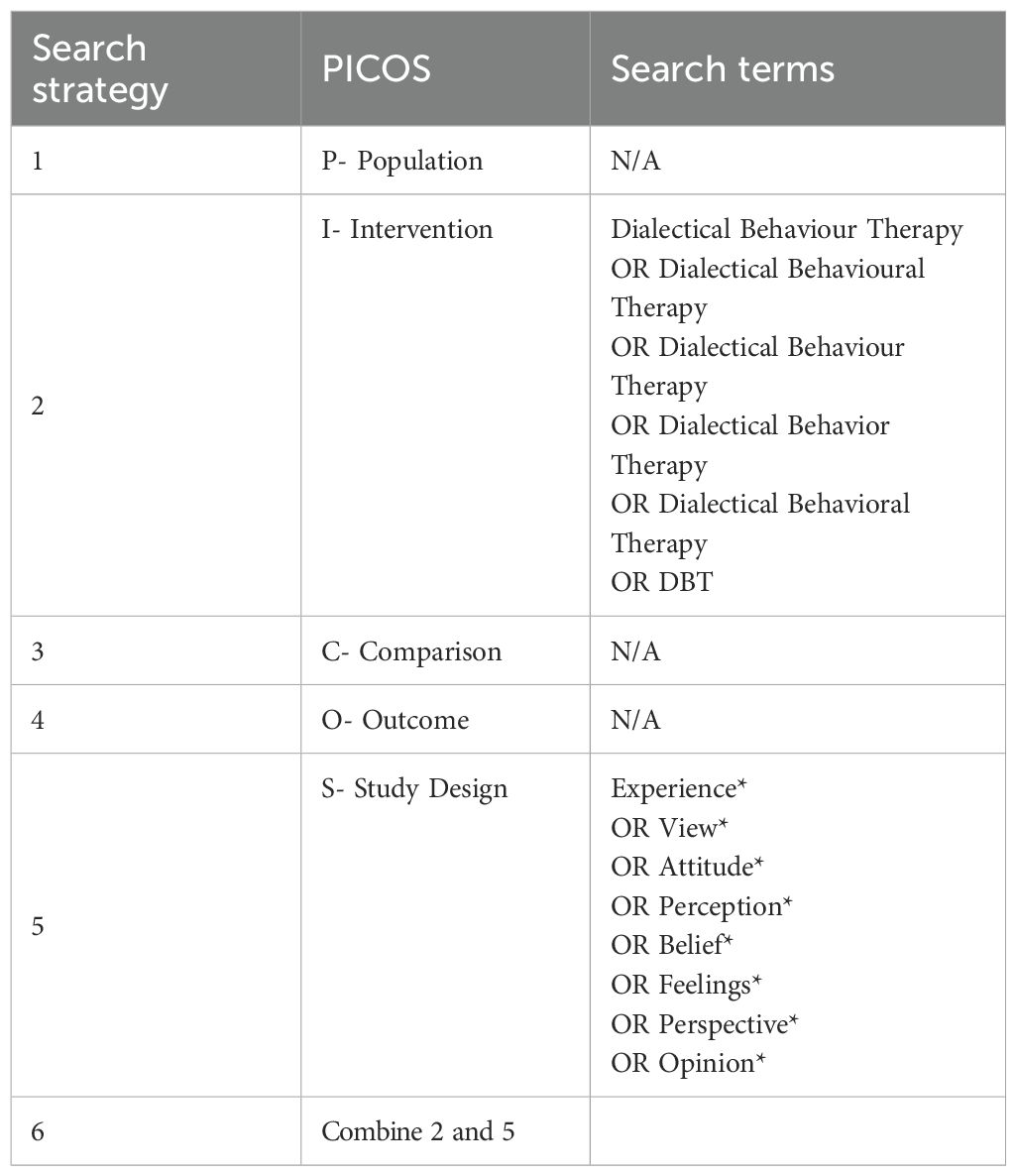 | Search strategy | PICOS | Search terms |
|---|---|---|
| 1 | P- Population | N/A |
| 2 | I- Intervention | Dialectical Behaviour Therapy OR Dialectical Behavioural Therapy OR Dialectical Behaviour Therapy OR Dialectical Behavior Therapy OR Dialectical Behavioral Therapy OR DBT |
| 3 | C- Comparison | N/A |
| 4 | O- Outcome | N/A |
| 5 | S- Study Design | Experience* OR View* OR Attitude* OR Perception* OR Belief* OR Feelings* OR Perspective* OR Opinion* |
| 6 | Combine 2 and 5 | |